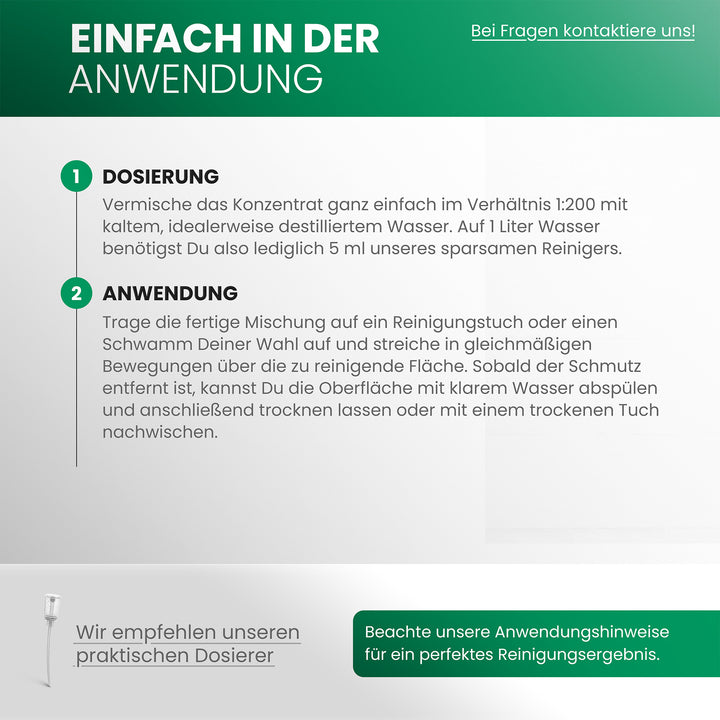 EINFACH IN DER ANWENDUNG

Bei Fragen kontaktiere uns!

1 DOSIERUNG
Vermische das Konzentrat ganz einfach im Verhältnis 1:200 mit kaltem, idealerweise destilliertem Wasser. Auf 1 Liter Wasser benötigst Du also lediglich 5 ml unseres sparsamen Reinigers.

2 ANWENDUNG
Trage die fertige Mischung auf ein Reinigungstuch oder einen Schwamm Deiner Wahl auf und streiche in gleichmäßigen Bewegungen über die zu reinigende Fläche. Sobald der Schmutz entfernt ist, kannst Du die Oberfläche mit klarem Wasser abspülen und anschließend trocknen lassen oder mit einem trockenen Tuch nachwischen.

Wir empfehlen unseren praktischen Dosierer

Beachte unsere Anwendungshinweise für ein perfektes Reinigungsergebnis.